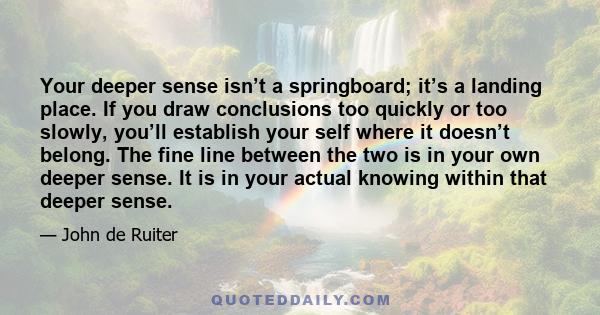 Your deeper sense isn’t a springboard; it’s a landing place. If you draw conclusions too quickly or too slowly, you’ll establish your self where it doesn’t belong. The fine line between the two is in your own deeper sense. It is in your actual knowing within that deeper sense.

— John de Ruiter

QUOTEDDAILY.COM